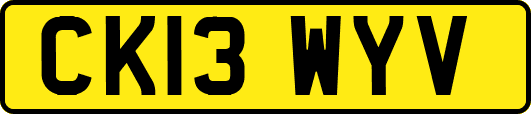 CK13 WYV